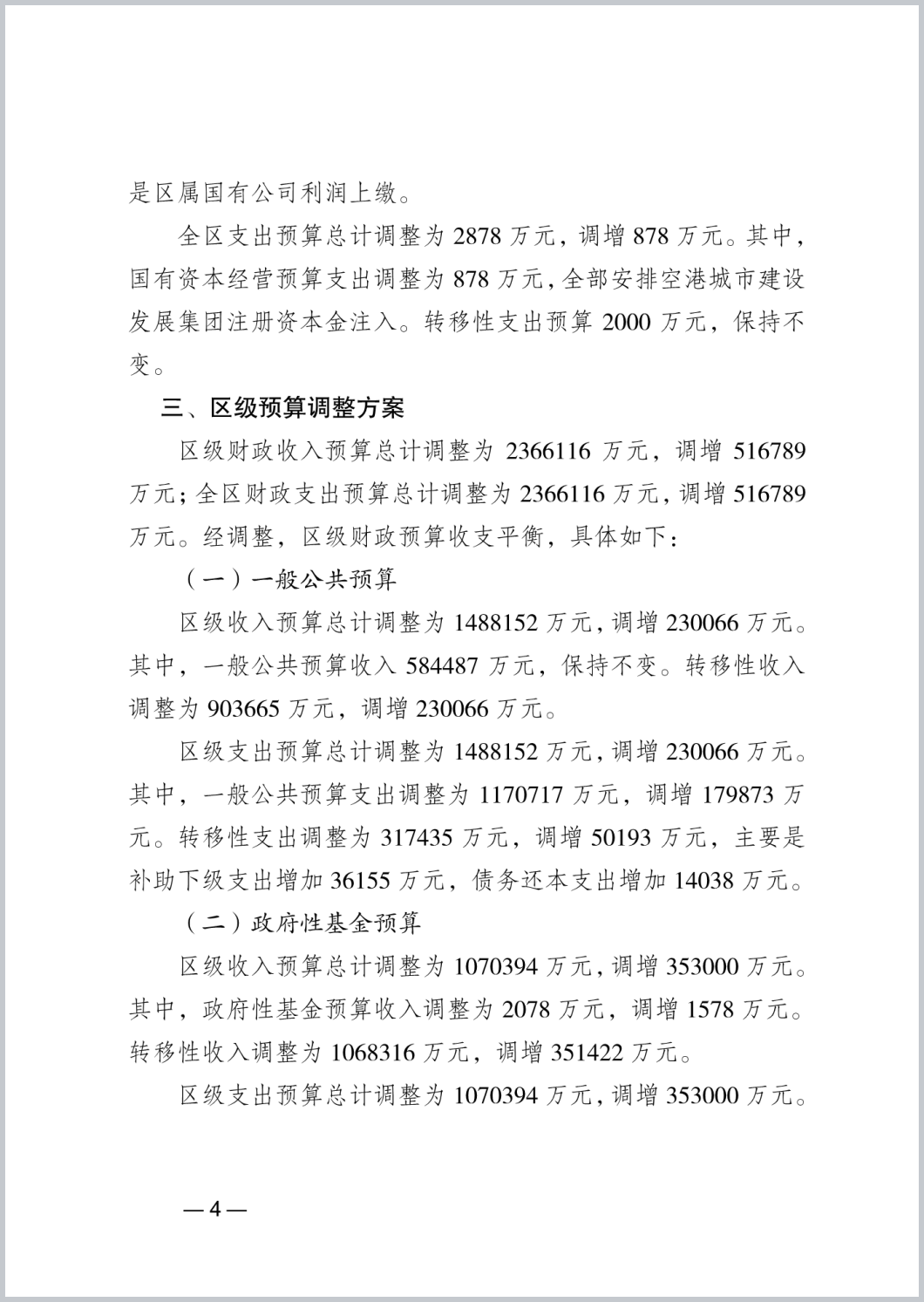 是区属国有公司利润上缴。

全区支出预算总计调整为 2878 万元，调增 878 万元。其中，国有资本经营预算支出调整为 878 万元，全部安排空港城市建设发展集团注册资本金注入。转移性支出预算 2000 万元，保持不变。

三、区级预算调整方案

区级财政收入预算总计调整为 2366116 万元，调增 516789 万元；全区财政支出预算总计调整为 2366116 万元，调增 516789 万元。经调整，区级财政预算收支平衡，具体如下：

（一）一般公共预算

区级收入预算总计调整为 1488152 万元，调增 230066 万元。其中，一般公共预算收入 584487 万元，保持不变。转移性收入调整为 903665 万元，调增 230066 万元。

区级支出预算总计调整为 1488152 万元，调增 230066 万元。其中，一般公共预算支出调整为 1170717 万元，调增 179873 万元。转移性支出调整为 317435 万元，调增 50193 万元，主要是补助下级支出增加 36155 万元，债务还本支出增加 14038 万元。

（二）政府性基金预算

区级收入预算总计调整为 1070394 万元，调增 353000 万元。其中，政府性基金预算收入调整为 2078 万元，调增 1578 万元。转移性收入调整为 1068316 万元，调增 351422 万元。

区级支出预算总计调整为 1070394 万元，调增 353000 万元。

— 4 —